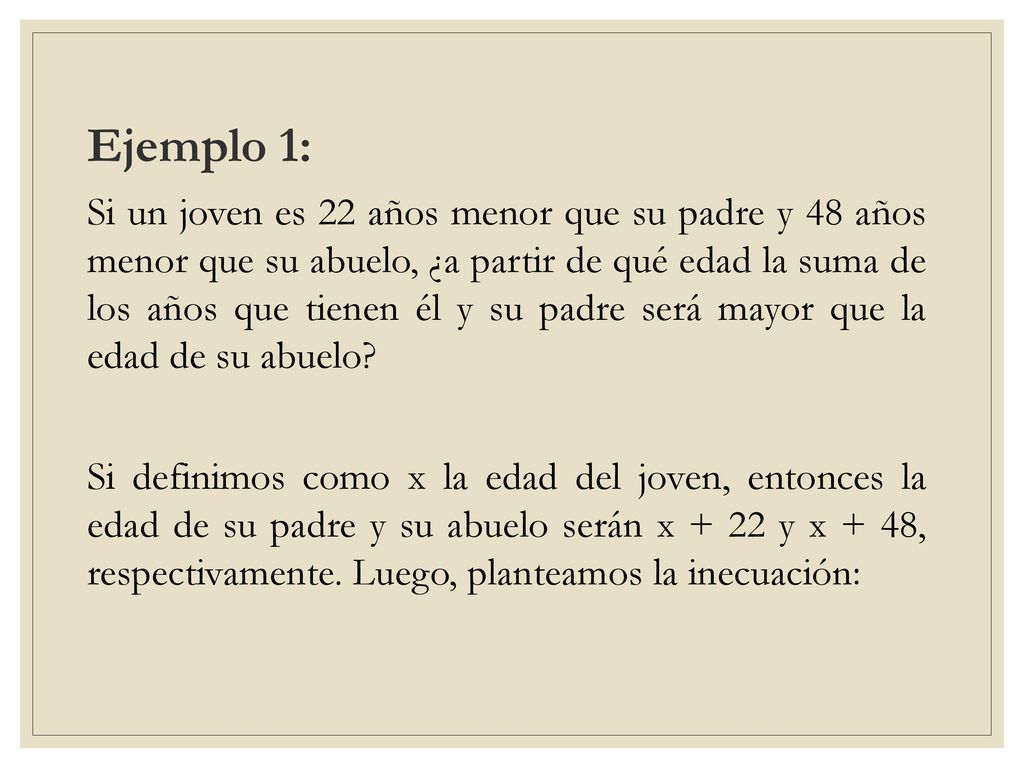 Ejemplo 1:

Si un joven es 22 años menor que su padre y 48 años menor que su abuelo, ¿a partir de qué edad la suma de los años que tienen él y su padre será mayor que la edad de su abuelo?

Si definimos como x la edad del joven, entonces la edad de su padre y su abuelo serán x + 22 y x + 48, respectivamente. Luego, planteamos la inecuación: